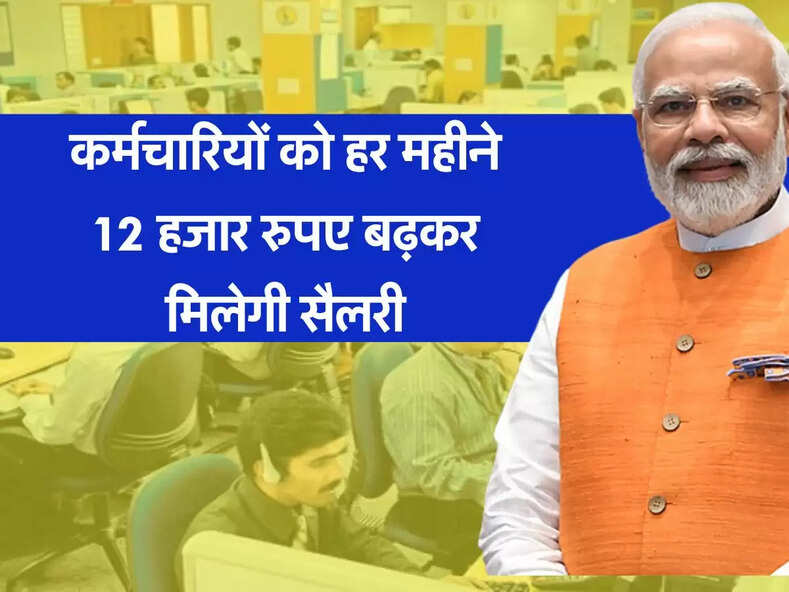 कर्मचारियों को हर महीने 12 हजार रुपए बढ़कर मिलेगी सैलरी